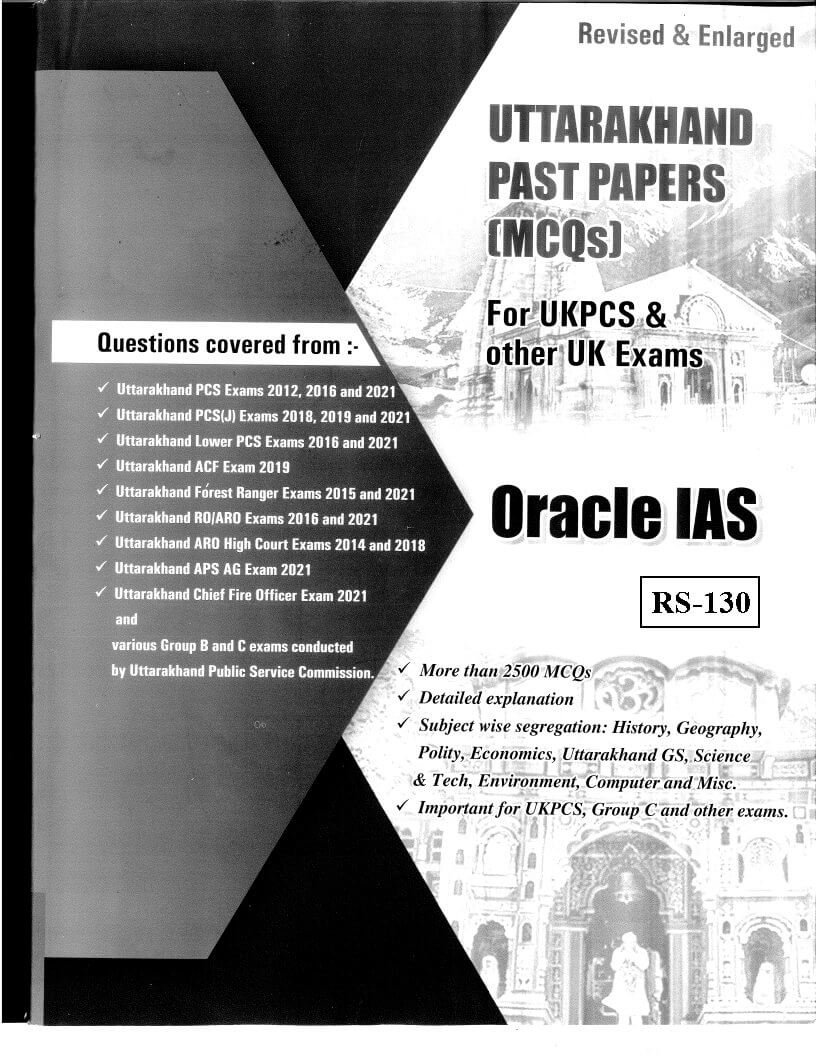 Revised & Enlarged

UTTARAKHAND PAST PAPERS (MCQs)

For UKPCS & other UK Exams

Questions covered from :-

✓ Uttarakhand PCS Exams 2012, 2016 and 2021
✓ Uttarakhand PCS(J) Exams 2018, 2019 and 2021
✓ Uttarakhand Lower PCS Exams 2016 and 2021
✓ Uttarakhand ACF Exam 2019
✓ Uttarakhand Forest Ranger Exams 2015 and 2021
✓ Uttarakhand RO/ARO Exams 2016 and 2021
✓ Uttarakhand ARO High Court Exams 2014 and 2018
✓ Uttarakhand APS AG Exam 2021
✓ Uttarakhand Chief Fire Officer Exam 2021
and
various Group B and C exams conducted by Uttarakhand Public Service Commission.

Oracle IAS

RS-130

✓ More than 2500 MCQs
✓ Detailed explanation
✓ Subject wise segregation: History, Geography, Polity, Economics, Uttarakhand GS, Science & Tech, Environment, Computer and Misc.
✓ Important for UKPCS, Group C and other exams.